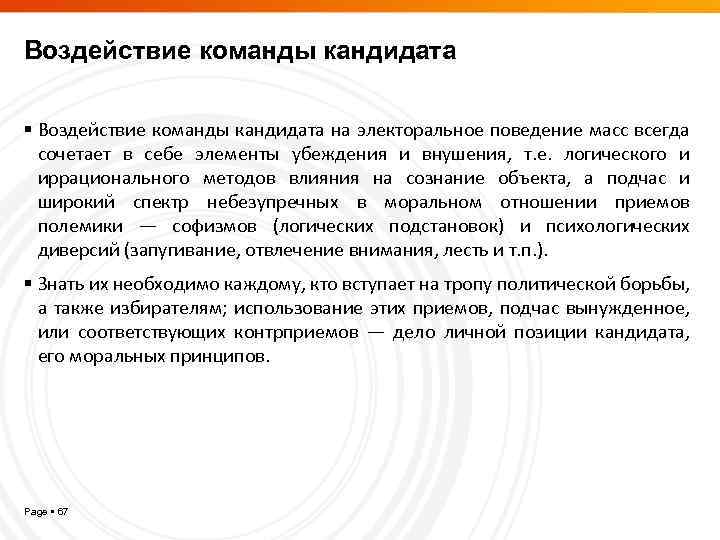 Воздействие команды кандидата

▪ Воздействие команды кандидата на электоральное поведение масс всегда сочетает в себе элементы убеждения и внушения, т.е. логического и иррационального методов влияния на сознание объекта, а подчас и широкий спектр небезупречных в моральном отношении приемов полемики — софизмов (логических подстановок) и психологических диверсий (запугивание, отвлечение внимания, лесть и т.п.).

▪ Знать их необходимо каждому, кто вступает на тропу политической борьбы, а также избирателям; использование этих приемов, подчас вынужденное, или соответствующих контрприемов — дело личной позиции кандидата, его моральных принципов.

Page ▪ 67